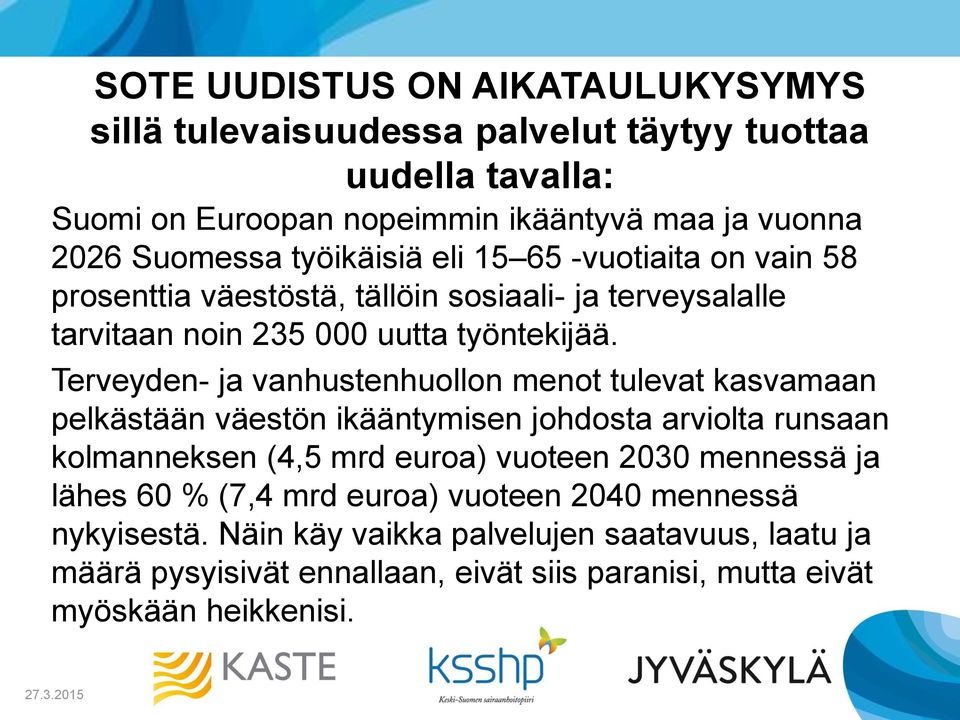 SOTE UUDISTUS ON AIKATAULUKYSYMYS sillä tulevaisuudessa palvelut täytyy tuottaa uudella tavalla:

Suomi on Euroopan nopeimmin ikääntyvä maa ja vuonna 2026 Suomessa työikäisiä eli 15–65 -vuotiaita on vain 58 prosenttia väestöstä, tällöin sosiaali- ja terveysalalle tarvitaan noin 235 000 uutta työntekijää.

Terveyden- ja vanhustenhuollon menot tulevat kasvamaan pelkästään väestön ikääntymisen johdosta arviolta runsaan kolmanneksen (4,5 mrd euroa) vuoteen 2030 mennessä ja lähes 60 % (7,4 mrd euroa) vuoteen 2040 mennessä nykyisestä. Näin käy vaikka palvelujen saatavuus, laatu ja määrä pysyisivät ennallaan, eivät siis paranisi, mutta eivät myöskään heikkenisi.

27.3.2015

KASTE

ksshp
Keski-Suomen sairaanhoitopiiri

JYVÄSKYLÄ